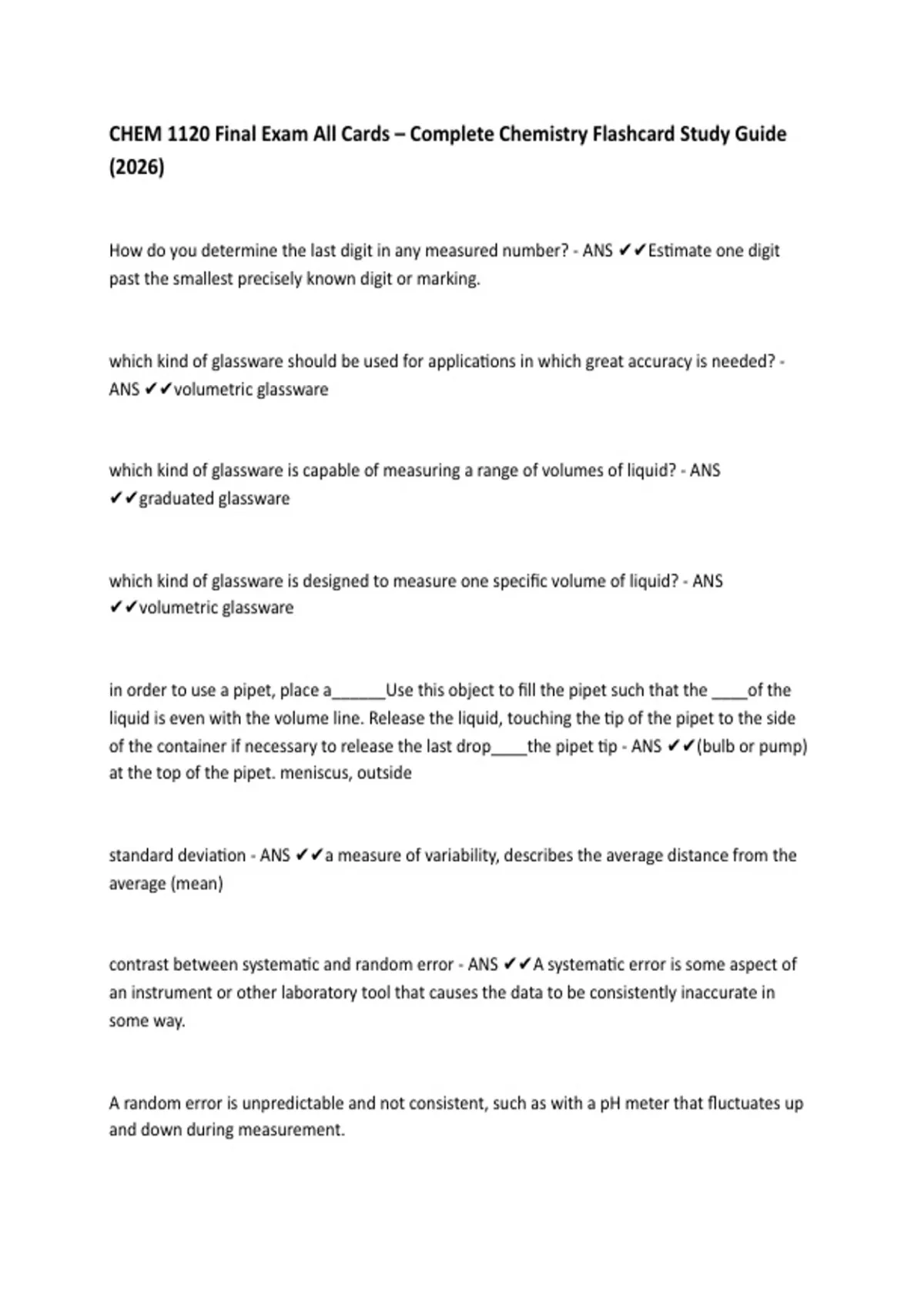 CHEM 1120 Final Exam All Cards – Complete Chemistry Flashcard Study Guide (2026)

How do you determine the last digit in any measured number? - ANS ✔✔Estimate one digit past the smallest precisely known digit or marking.

which kind of glassware should be used for applications in which great accuracy is needed? - ANS ✔✔volumetric glassware

which kind of glassware is capable of measuring a range of volumes of liquid? - ANS ✔✔graduated glassware

which kind of glassware is designed to measure one specific volume of liquid? - ANS ✔✔volumetric glassware

in order to use a pipet, place a______Use this object to fill the pipet such that the ____of the liquid is even with the volume line. Release the liquid, touching the tip of the pipet to the side of the container if necessary to release the last drop____the pipet tip - ANS ✔✔(bulb or pump) at the top of the pipet. meniscus, outside

standard deviation - ANS ✔✔a measure of variability, describes the average distance from the average (mean)

contrast between systematic and random error - ANS ✔✔A systematic error is some aspect of an instrument or other laboratory tool that causes the data to be consistently inaccurate in some way.

A random error is unpredictable and not consistent, such as with a pH meter that fluctuates up and down during measurement.